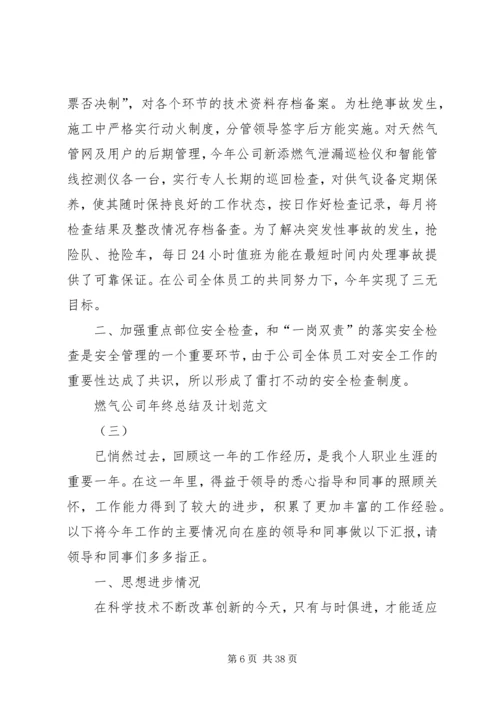 票否决制”，对各个环节的技术资料存档备案。为杜绝事故发生，施工中严格实行动火制度，分管领导签字后方能实施。对天然气管网及用户的后期管理，今年公司新添燃气泄漏巡检仪和智能管线控测仪各一台，实行专人长期的巡回检查，对供气设备定期保养，使其随时保持良好的工作状态，按日作好检查记录，每月将检查结果及整改情况存档备查。为了解决突发性事故的发生，抢险队、抢险车，每日24小时值班为能在最短时间内处理事故提供了可靠保证。在公司全体员工的共同努力下，今年实现了三无目标。

二、加强重点部位安全检查，和“一岗双责”的落实安全检查是安全管理的一个重要环节，由于公司全体员工对安全工作的重要性达成了共识，所以形成了雷打不动的安全检查制度。

燃气公司年终总结及计划范文

（三）

已悄然过去，回顾这一年的工作经历，是我个人职业生涯的重要一年。在这一年里，得益于领导的悉心指导和同事的照顾关怀，工作能力得到了较大的进步，积累了更加丰富的工作经验。以下将今年工作的主要情况向在座的领导和同事做以下汇报，请领导和同事们多多指正。

一、思想进步情况

在科学技术不断改革创新的今天，只有与时俱进，才能适应

第6页 共38页